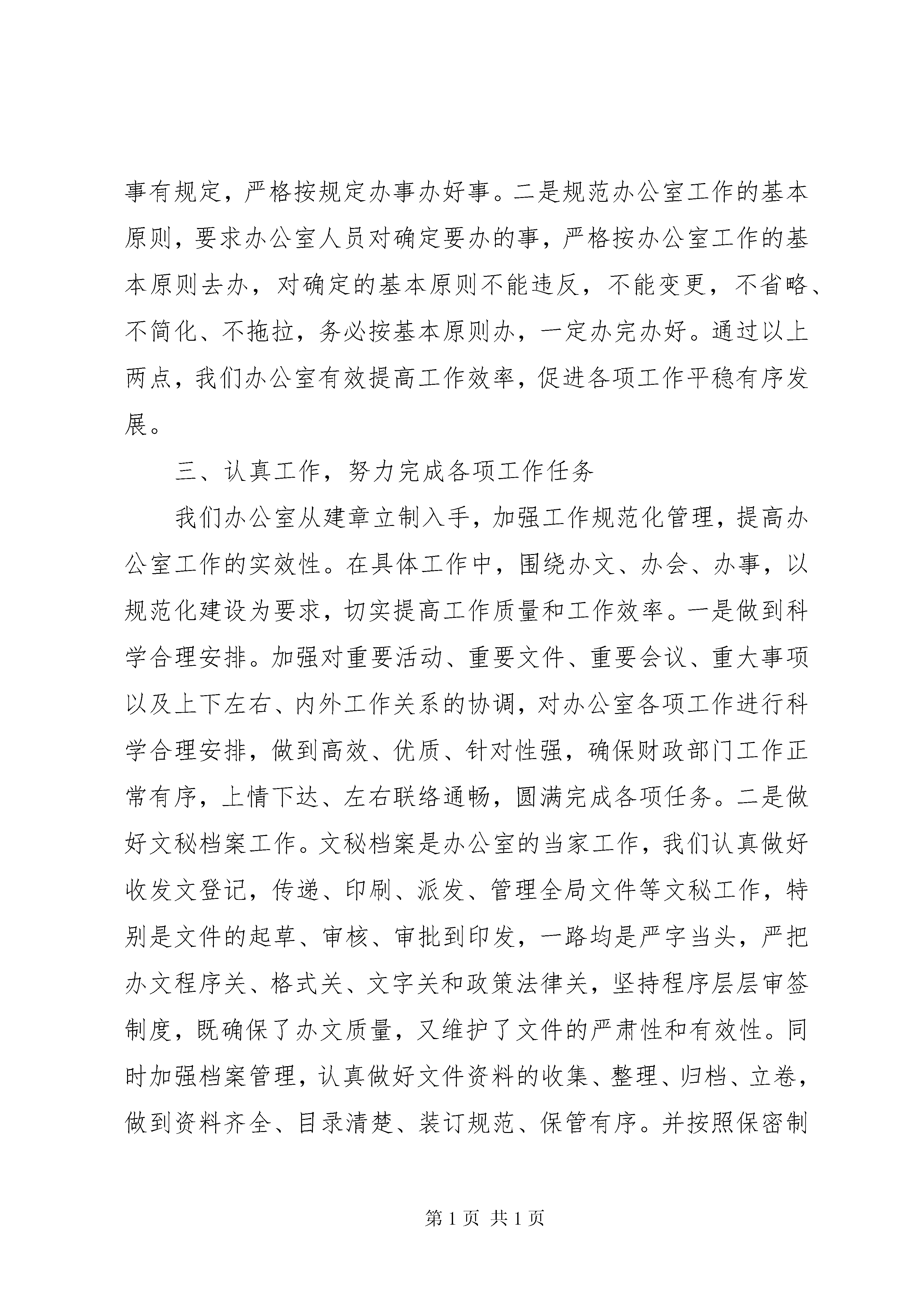 事有规定，严格按规定办事办好事。二是规范办公室工作的基本原则，要求办公室人员对确定要办的事，严格按办公室工作的基本原则去办，对确定的基本原则不能违反，不能变更，不省略、不简化、不拖拉，务必按基本原则办，一定办完办好。通过以上两点，我们办公室有效提高工作效率，促进各项工作平稳有序发展。

三、认真工作，努力完成各项工作任务

我们办公室从建章立制入手，加强工作规范化管理，提高办公室工作的实效性。在具体工作中，围绕办文、办会、办事，以规范化建设为要求，切实提高工作质量和工作效率。一是做到科学合理安排。加强对重要活动、重要文件、重要会议、重大事项以及上下左右、内外工作关系的协调，对办公室各项工作进行科学合理安排，做到高效、优质、针对性强，确保财政部门工作正常有序，上情下达、左右联络通畅，圆满完成各项任务。二是做好文秘档案工作。文秘档案是办公室的当家工作，我们认真做好收发文登记，传递、印刷、派发、管理全局文件等文秘工作，特别是文件的起草、审核、审批到印发，一路均是严字当头，严把办文程序关、格式关、文字关和政策法律关，坚持程序层层审签制度，既确保了办文质量，又维护了文件的严肃性和有效性。同时加强档案管理，认真做好文件资料的收集、整理、归档、立卷，做到资料齐全、目录清楚、装订规范、保管有序。并按照保密制

第 1 页 共 1 页